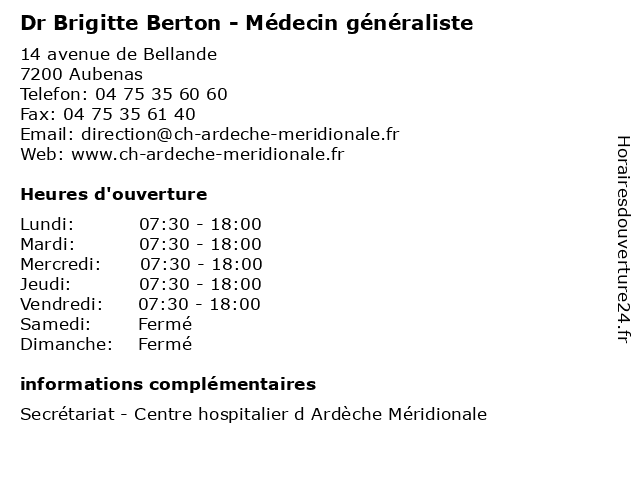 Dr Brigitte Berton - Médecin généraliste

14 avenue de Bellande
7200 Aubenas
Telefon: 04 75 35 60 60
Fax: 04 75 35 61 40
Email: direction@ch-ardeche-meridionale.fr
Web: www.ch-ardeche-meridionale.fr

Heures d'ouverture

| Lundi: | 07:30 - 18:00 |
|---|---|
| Mardi: | 07:30 - 18:00 |
| Mercredi: | 07:30 - 18:00 |
| Jeudi: | 07:30 - 18:00 |
| Vendredi: | 07:30 - 18:00 |
| Samedi: | Fermé |
| Dimanche: | Fermé |

informations complémentaires

Secrétariat - Centre hospitalier d Ardèche Méridionale

Horairesdouverture24.fr